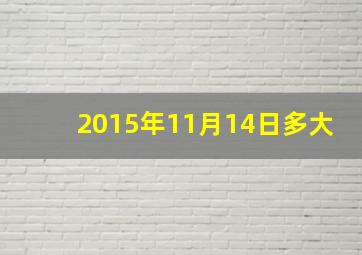 2015年11月14日多大